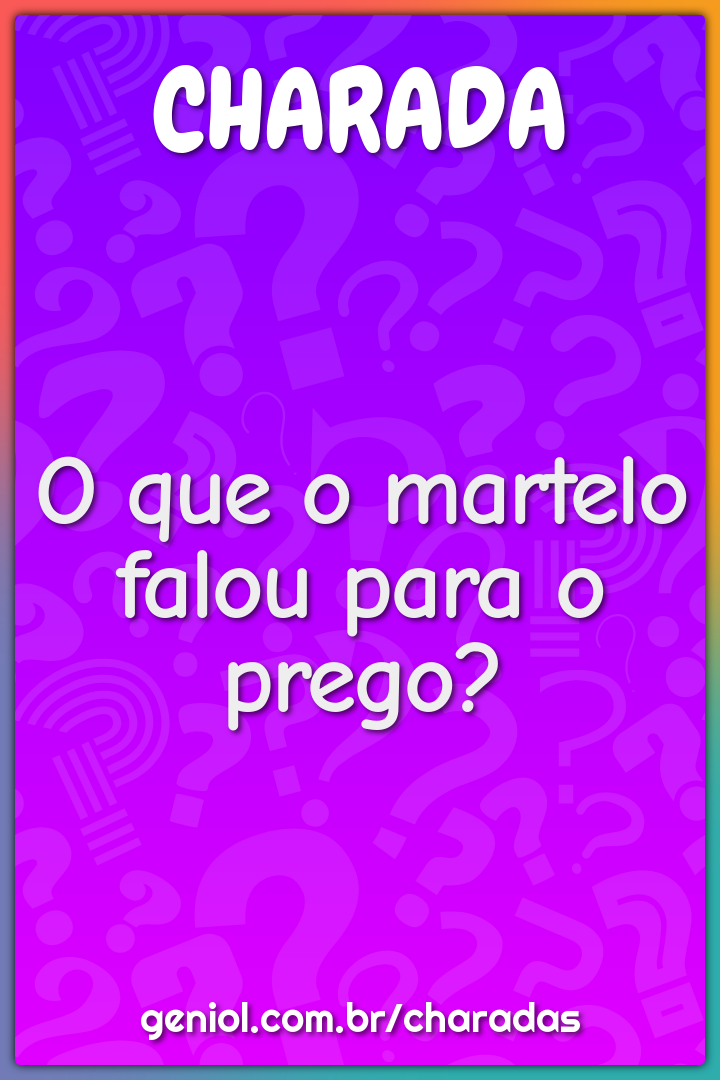 CHARADA

O que o martelo falou para o prego?

geniol.com.br/charadas